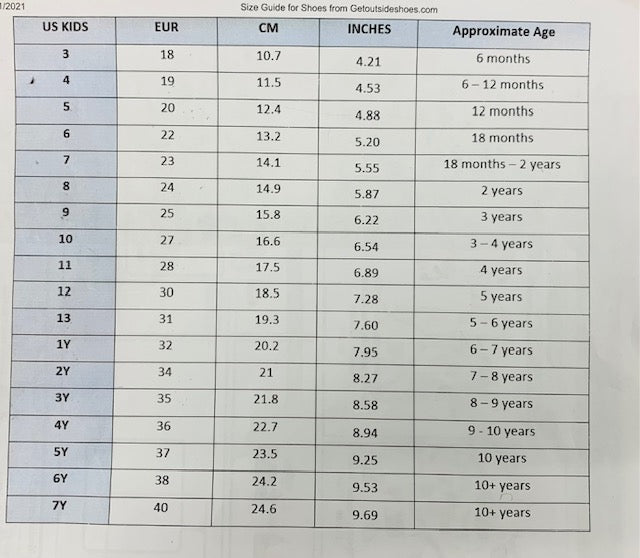 /2021

Size Guide for Shoes from Getoutsideshoes.com

| US KIDS | EUR | CM | INCHES | Approximate Age |
|---|---|---|---|---|
| 3 | 18 | 10.7 | 4.21 | 6 months |
| 4 | 19 | 11.5 | 4.53 | 6 – 12 months |
| 5 | 20 | 12.4 | 4.88 | 12 months |
| 6 | 22 | 13.2 | 5.20 | 18 months |
| 7 | 23 | 14.1 | 5.55 | 18 months – 2 years |
| 8 | 24 | 14.9 | 5.87 | 2 years |
| 9 | 25 | 15.8 | 6.22 | 3 years |
| 10 | 27 | 16.6 | 6.54 | 3 – 4 years |
| 11 | 28 | 17.5 | 6.89 | 4 years |
| 12 | 30 | 18.5 | 7.28 | 5 years |
| 13 | 31 | 19.3 | 7.60 | 5 – 6 years |
| 1Y | 32 | 20.2 | 7.95 | 6 – 7 years |
| 2Y | 34 | 21 | 8.27 | 7 – 8 years |
| 3Y | 35 | 21.8 | 8.58 | 8 – 9 years |
| 4Y | 36 | 22.7 | 8.94 | 9 - 10 years |
| 5Y | 37 | 23.5 | 9.25 | 10 years |
| 6Y | 38 | 24.2 | 9.53 | 10+ years |
| 7Y | 40 | 24.6 | 9.69 | 10+ years |